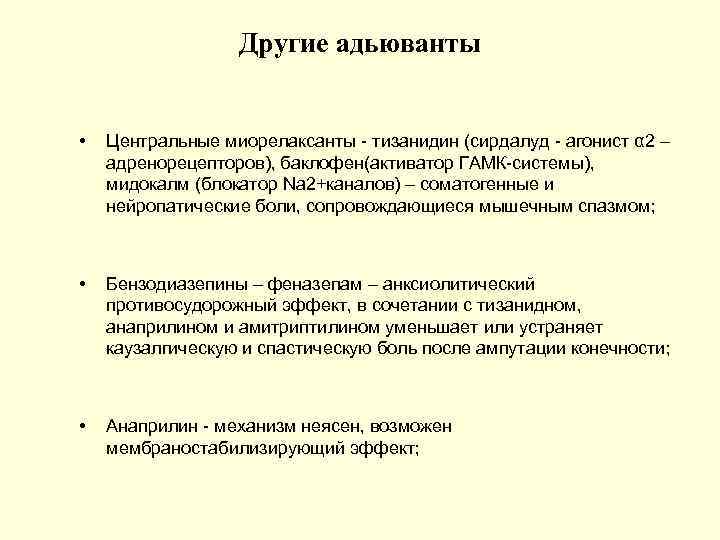 Другие адьюванты

• Центральные миорелаксанты - тизанидин (сирдалуд - агонист α2 – адренорецепторов), баклофен(активатор ГАМК-системы), мидокалм (блокатор Na2+каналов) – соматогенные и нейропатические боли, сопровождающиеся мышечным спазмом;

• Бензодиазепины – феназепам – анксиолитический противосудорожный эффект, в сочетании с тизанидном, анаприлином и амитриптилином уменьшает или устраняет каузалгическую и спастическую боль после ампутации конечности;

• Анаприлин - механизм неясен, возможен мембраностабилизирующий эффект;